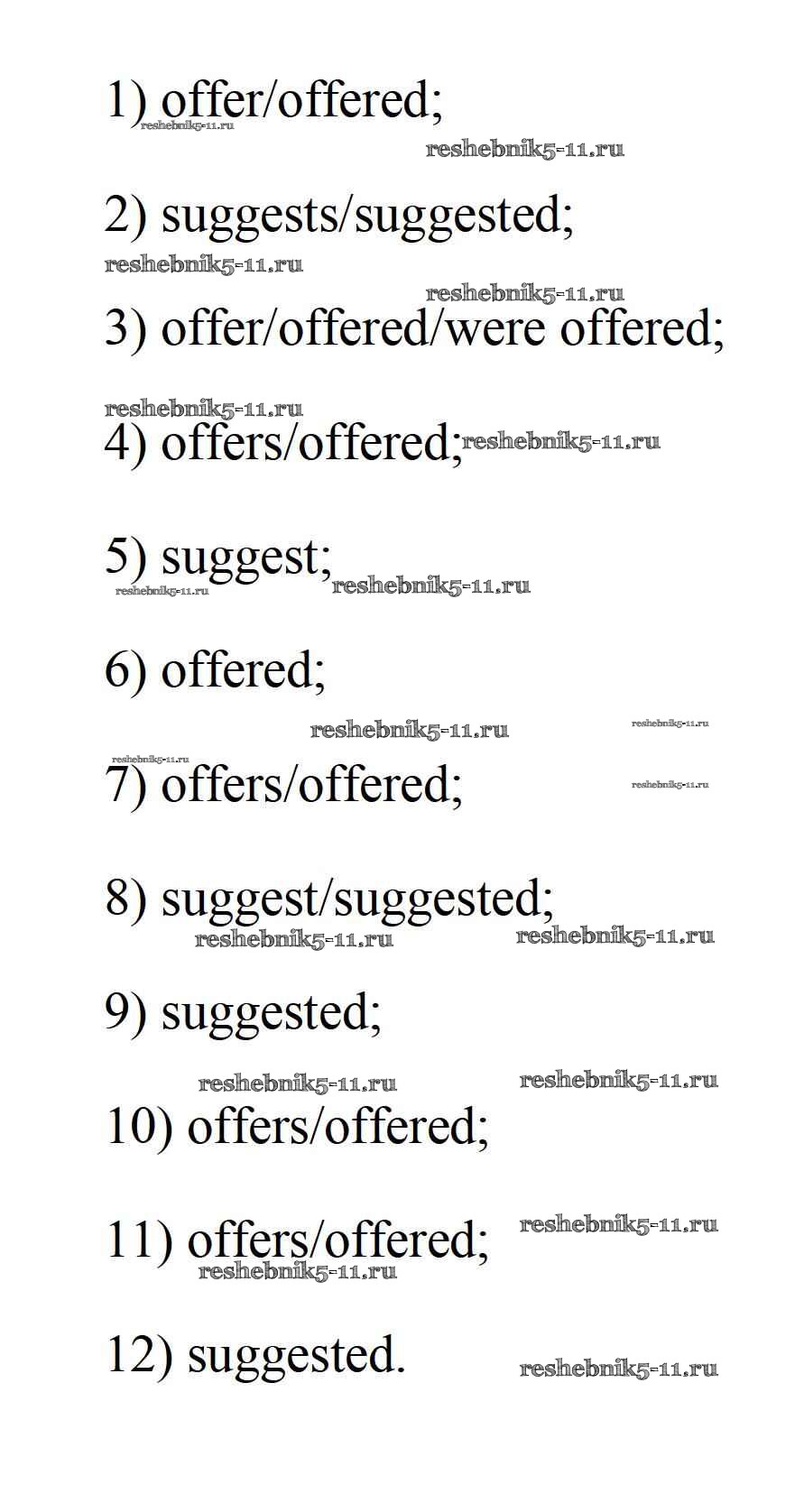 1) offer/offered;

2) suggests/suggested;

3) offer/offered/were offered;

4) offers/offered;

5) suggest;

6) offered;

7) offers/offered;

8) suggest/suggested;

9) suggested;

10) offers/offered;

11) offers/offered;

12) suggested.

reshebnik5-11.ru